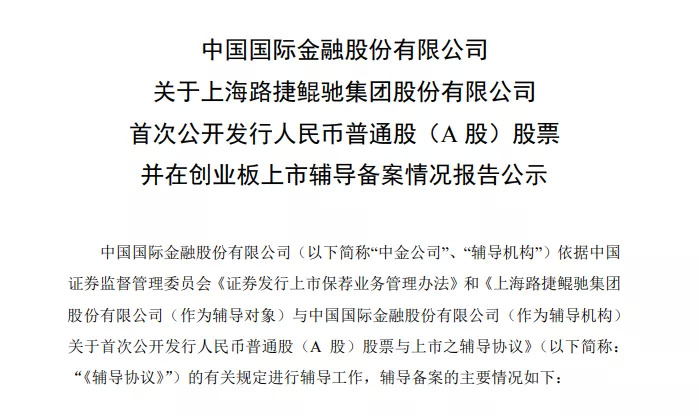 中国国际金融股份有限公司
关于上海路捷鲲驰集团股份有限公司
首次公开发行人民币普通股（A股）股票
并在创业板上市辅导备案情况报告公示

中国国际金融股份有限公司（以下简称“中金公司”、“辅导机构”）依据中国证券监督管理委员会《证券发行上市保荐业务管理办法》和《上海路捷鲲驰集团股份有限公司（作为辅导对象）与中国国际金融股份有限公司（作为辅导机构）关于首次公开发行人民币普通股（A股）股票与上市之辅导协议》（以下简称：“《辅导协议》”）的有关规定进行辅导工作，辅导备案的主要情况如下：